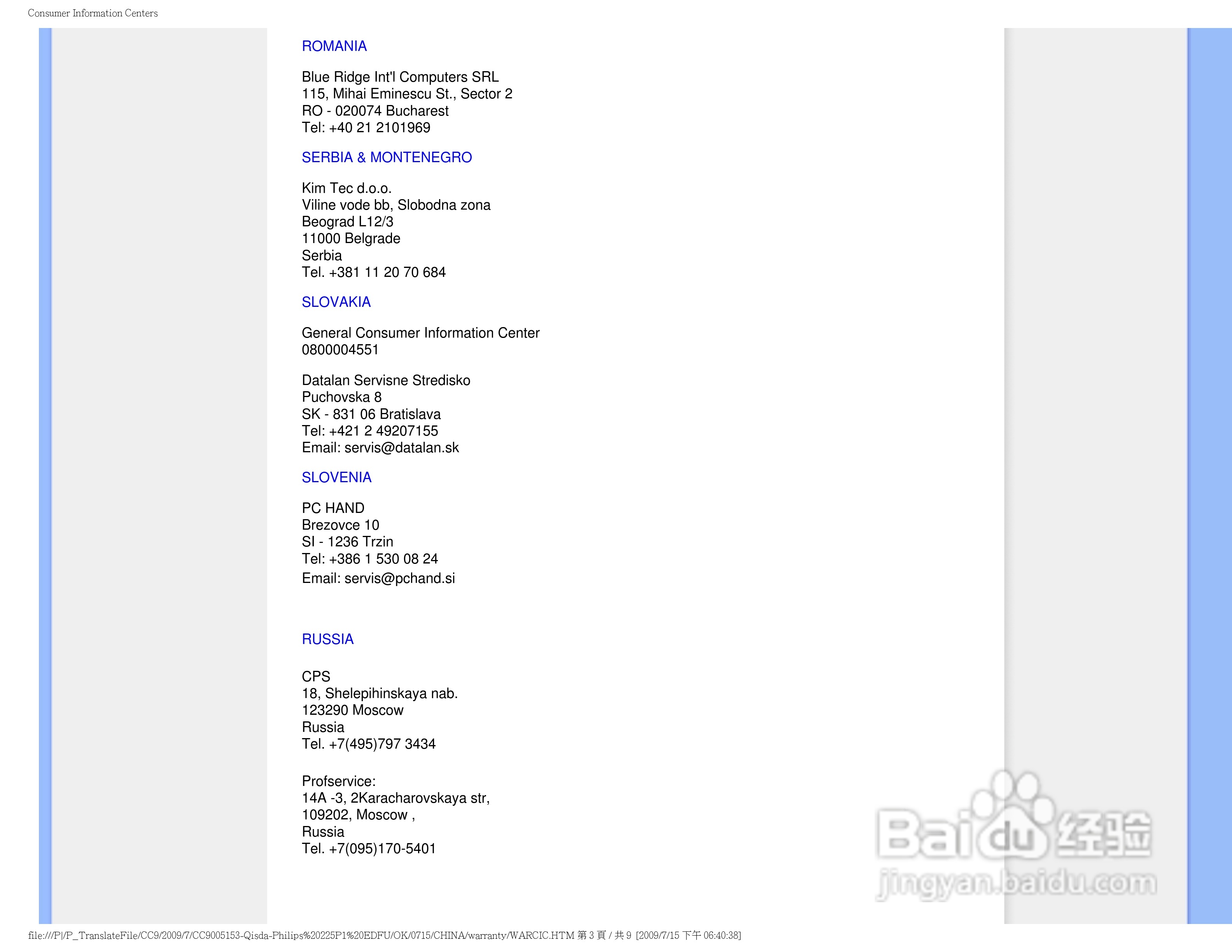 Consumer Information Centers

ROMANIA

Blue Ridge Int'l Computers SRL
115, Mihai Eminescu St., Sector 2
RO - 020074 Bucharest
Tel: +40 21 2101969

SERBIA & MONTENEGRO

Kim Tec d.o.o.
Viline vode bb, Slobodna zona
Beograd L12/3
11000 Belgrade
Serbia
Tel. +381 11 20 70 684

SLOVAKIA

General Consumer Information Center
0800004551

Datalan Servisne Stredisko
Puchovska 8
SK - 831 06 Bratislava
Tel: +421 2 49207155
Email: servis@datalan.sk

SLOVENIA

PC HAND
Brezovce 10
SI - 1236 Trzin
Tel: +386 1 530 08 24
Email: servis@pchand.si

RUSSIA

CPS
18, Shelepihinskaya nab.
123290 Moscow
Russia
Tel. +7(495)797 3434

Profservice:
14A -3, 2Karacharovskaya str,
109202, Moscow ,
Russia
Tel. +7(095)170-5401

Baidu 经验
jingyan.baidu.com

file:///P|/P_TranslateFile/CC9/2009/7/CC9005153-Qisda-Philips%20225P1%20EDFU/OK/0715/CHINA/warranty/WARCIC.HTM 第 3 頁 / 共 9 [2009/7/15 下午 06:40:38]